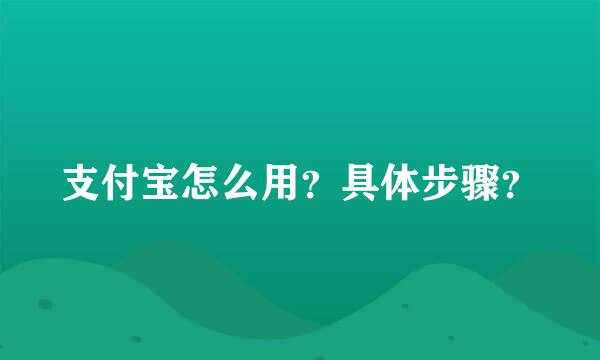 支付宝怎么用？具体步骤？